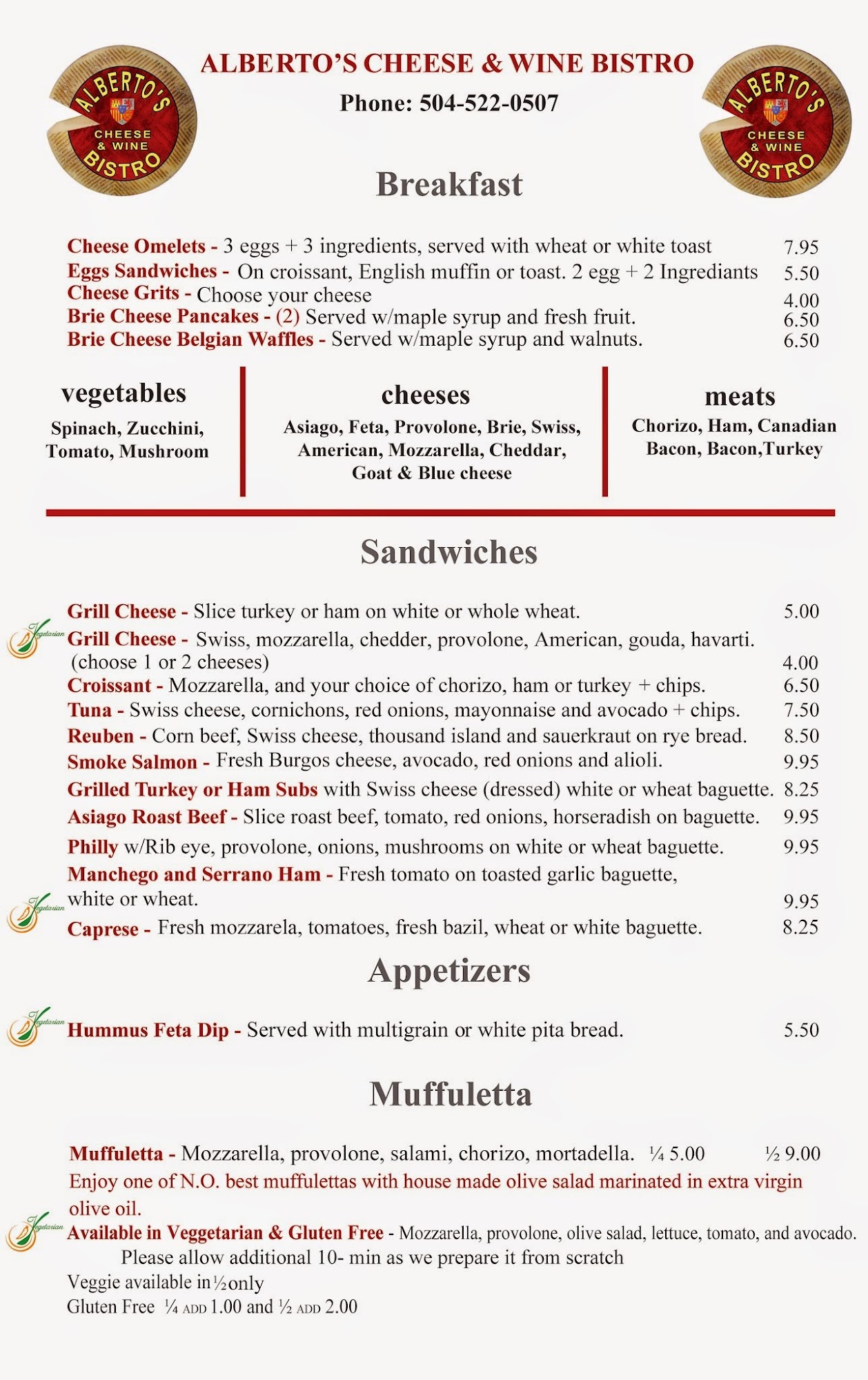 ALBERTO'S CHEESE & WINE BISTRO

ALBERTO'S CHEESE & WINE BISTRO

Phone: 504-522-0507

ALBERTO'S CHEESE & WINE BISTRO

Breakfast

Cheese Omelets - 3 eggs + 3 ingredients, served with wheat or white toast 7.95
Eggs Sandwiches - On croissant, English muffin or toast. 2 egg + 2 Ingrediants 5.50
Cheese Grits - Choose your cheese 4.00
Brie Cheese Pancakes - (2) Served w/maple syrup and fresh fruit. 6.50
Brie Cheese Belgian Waffles - Served w/maple syrup and walnuts. 6.50

vegetables
Spinach, Zucchini, Tomato, Mushroom

cheeses
Asiago, Feta, Provolone, Brie, Swiss, American, Mozzarella, Cheddar, Goat & Blue cheese

meats
Chorizo, Ham, Canadian Bacon, Bacon,Turkey

Sandwiches

Grill Cheese - Slice turkey or ham on white or whole wheat. 5.00
Vegetarian Grill Cheese - Swiss, mozzarella, chedder, provolone, American, gouda, havarti. (choose 1 or 2 cheeses) 4.00
Croissant - Mozzarella, and your choice of chorizo, ham or turkey + chips. 6.50
Tuna - Swiss cheese, cornichons, red onions, mayonnaise and avocado + chips. 7.50
Reuben - Corn beef, Swiss cheese, thousand island and sauerkraut on rye bread. 8.50
Smoke Salmon - Fresh Burgos cheese, avocado, red onions and alioli. 9.95
Grilled Turkey or Ham Subs with Swiss cheese (dressed) white or wheat baguette. 8.25
Asiago Roast Beef - Slice roast beef, tomato, red onions, horseradish on baguette. 9.95
Philly w/Rib eye, provolone, onions, mushrooms on white or wheat baguette. 9.95
Manchego and Serrano Ham - Fresh tomato on toasted garlic baguette, white or wheat. 9.95
Vegetarian Caprese - Fresh mozzarela, tomatoes, fresh bazil, wheat or white baguette. 8.25

Appetizers

Vegetarian Hummus Feta Dip - Served with multigrain or white pita bread. 5.50

Muffuletta

Muffuletta - Mozzarella, provolone, salami, chorizo, mortadella. ¼ 5.00 ½ 9.00
Enjoy one of N.O. best muffulettas with house made olive salad marinated in extra virgin olive oil.
Vegetarian Available in Veggetarian & Gluten Free - Mozzarella, provolone, olive salad, lettuce, tomato, and avocado.
Please allow additional 10- min as we prepare it from scratch
Veggie available in ½ only
Gluten Free ¼ ADD 1.00 and ½ ADD 2.00